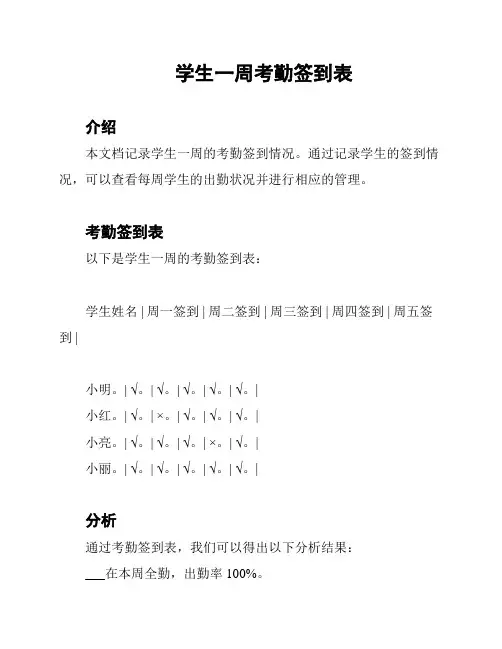 学生一周考勤签到表

介绍

本文档记录学生一周的考勤签到情况。通过记录学生的签到情况，可以查看每周学生的出勤状况并进行相应的管理。

考勤签到表

以下是学生一周的考勤签到表：

学生姓名 | 周一签到 | 周二签到 | 周三签到 | 周四签到 | 周五签到 |

小明。| √。| √。| √。| √。| √。|
小红。| √。| ×。| √。| √。| √。|
小亮。| √。| √。| √。| ×。| √。|
小丽。| √。| √。| √。| √。| √。|

分析

通过考勤签到表，我们可以得出以下分析结果：

___在本周全勤，出勤率 100%。